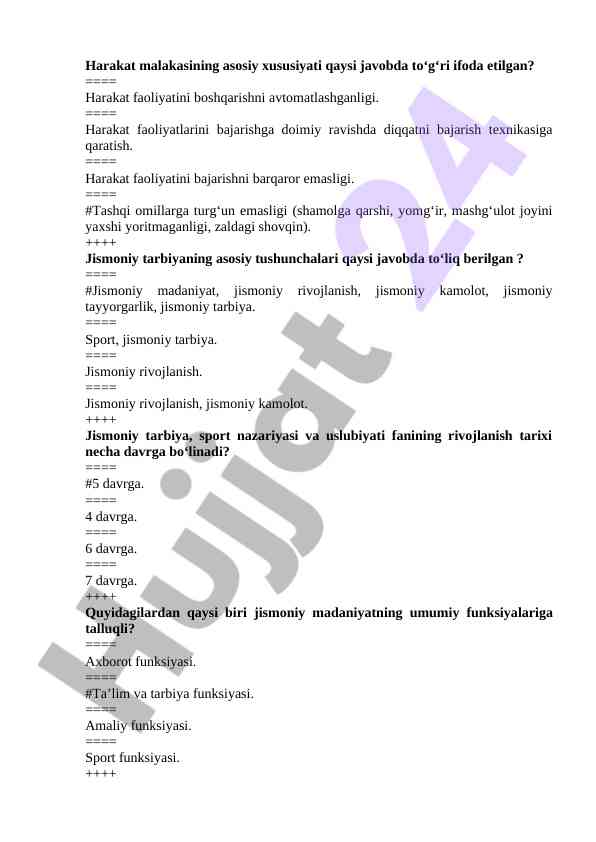 Harakat malakasining asosiy xususiyati qaysi javobda to‘g‘ri ifoda etilgan?
====
Harakat faoliyatini boshqarishni avtomatlashganligi.
====
Harakat faoliyatlarini bajarishga doimiy ravishda diqqatni bajarish texnikasiga qaratish.
====
Harakat faoliyatini bajarishni barqaror emasligi.
====
#Tashqi omillarga turg‘un emasligi (shamolga qarshi, yomg‘ir, mashg‘ulot joyini yaxshi yoritmaganligi, zaldagi shovqin).
++++
Jismoniy tarbiyaning asosiy tushunchalari qaysi javobda to‘liq berilgan ?
====
#Jismoniy madaniyat, jismoniy rivojlanish, jismoniy kamolot, jismoniy tayyorgarlik, jismoniy tarbiya.
====
Sport, jismoniy tarbiya.
====
Jismoniy rivojlanish.
====
Jismoniy rivojlanish, jismoniy kamolot.
++++
Jismoniy tarbiya, sport nazariyasi va uslubiyati fanining rivojlanish tarixi necha davrga bo‘linadi?
====
#5 davrga.
====
4 davrga.
====
6 davrga.
====
7 davrga.
++++
Quyidagilardan qaysi biri jismoniy madaniyatning umumiy funksiyalariga talluqli?
====
Axborot funksiyasi.
====
#Ta’lim va tarbiya funksiyasi.
====
Amaliy funksiyasi.
====
Sport funksiyasi.
++++

Hujjat 24